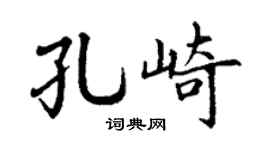 孔崎

词典网